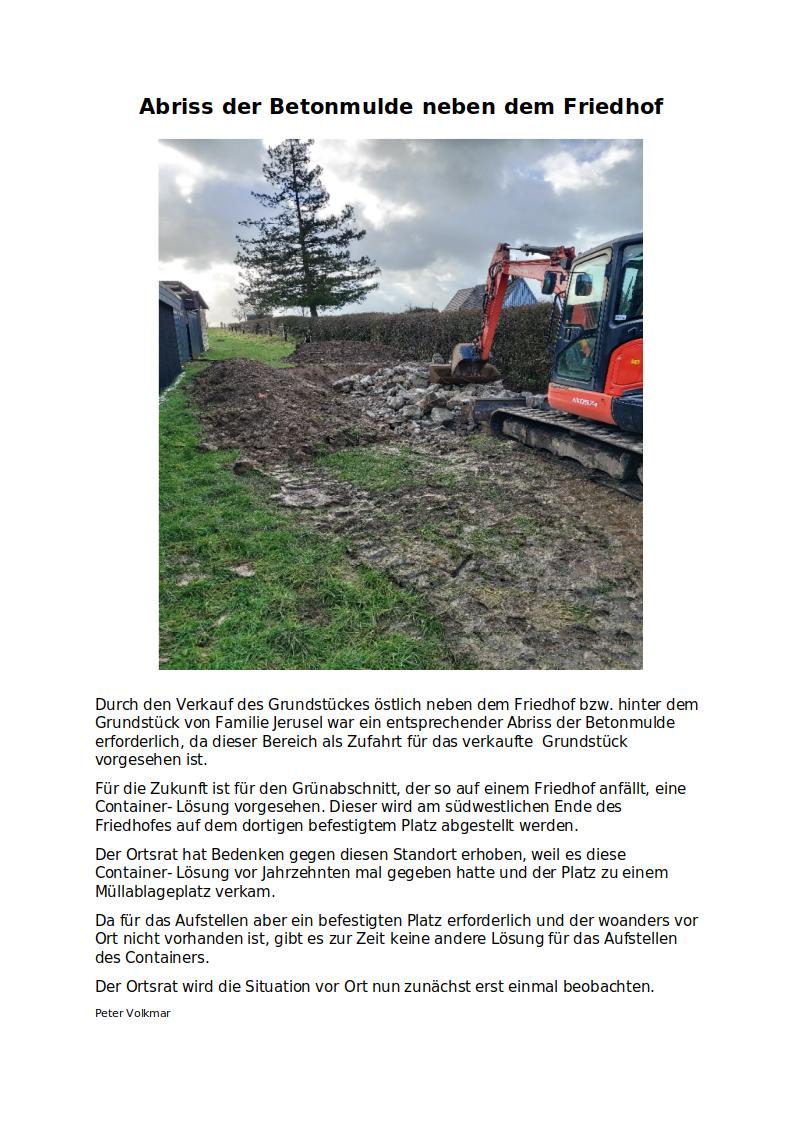 Abriss der Betonmulde neben dem Friedhof

Durch den Verkauf des Grundstückes östlich neben dem Friedhof bzw. hinter dem Grundstück von Familie Jerusel war ein entsprechender Abriss der Betonmulde erforderlich, da dieser Bereich als Zufahrt für das verkaufte Grundstück vorgesehen ist.

Für die Zukunft ist für den Grünabschnitt, der so auf einem Friedhof anfällt, eine Container- Lösung vorgesehen. Dieser wird am südwestlichen Ende des Friedhofes auf dem dortigen befestigtem Platz abgestellt werden.

Der Ortsrat hat Bedenken gegen diesen Standort erhoben, weil es diese Container- Lösung vor Jahrzehnten mal gegeben hatte und der Platz zu einem Müllablageplatz verkam.

Da für das Aufstellen aber ein befestigten Platz erforderlich und der woanders vor Ort nicht vorhanden ist, gibt es zur Zeit keine andere Lösung für das Aufstellen des Containers.

Der Ortsrat wird die Situation vor Ort nun zunächst erst einmal beobachten.

Peter Volkmar